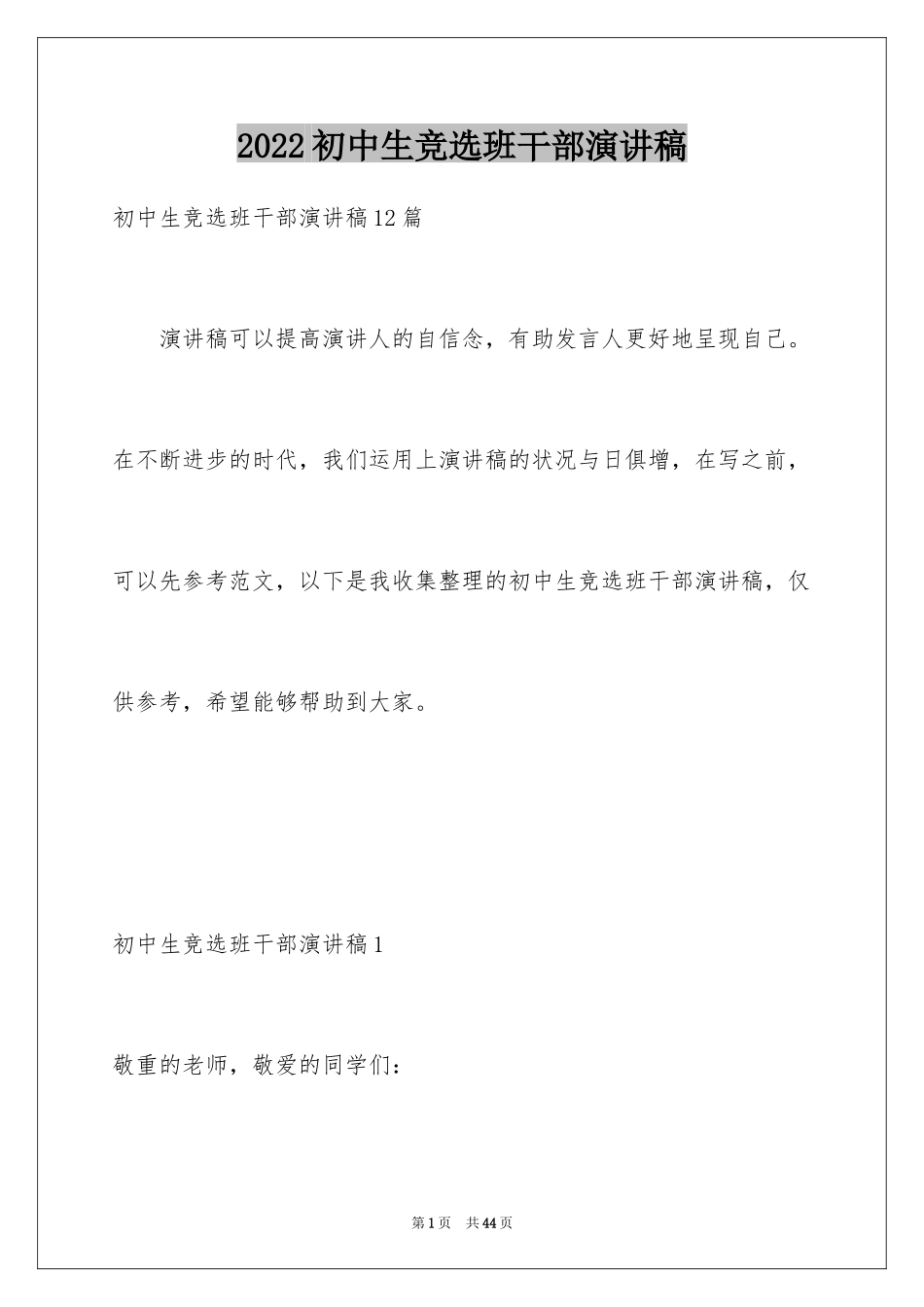 2022初中生竞选班干部演讲稿

初中生竞选班干部演讲稿12篇

演讲稿可以提高演讲人的自信念，有助发言人更好地呈现自己。在不断进步的时代，我们运用上演讲稿的状况与日俱增，在写之前，可以先参考范文，以下是我收集整理的初中生竞选班干部演讲稿，仅供参考，希望能够帮助到大家。

初中生竞选班干部演讲稿1

敬重的老师，敬爱的同学们：

第1页 共44页